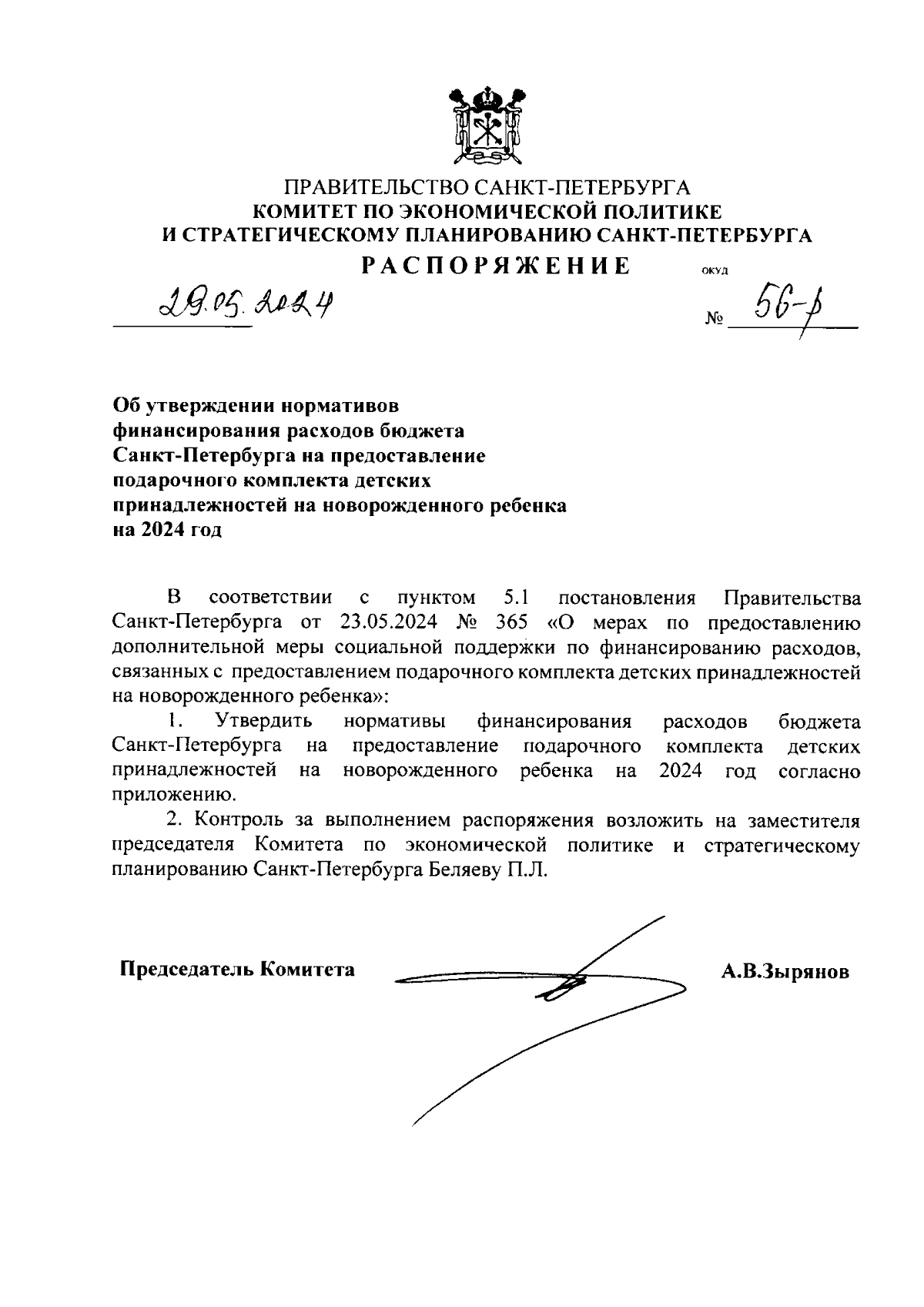 ПРАВИТЕЛЬСТВО САНКТ-ПЕТЕРБУРГА
КОМИТЕТ ПО ЭКОНОМИЧЕСКОЙ ПОЛИТИКЕ
И СТРАТЕГИЧЕСКОМУ ПЛАНИРОВАНИЮ САНКТ-ПЕТЕРБУРГА

РАСПОРЯЖЕНИЕ

ОКУД

29.05.2024

№ 56-р

Об утверждении нормативов финансирования расходов бюджета Санкт-Петербурга на предоставление подарочного комплекта детских принадлежностей на новорожденного ребенка на 2024 год

В соответствии с пунктом 5.1 постановления Правительства Санкт-Петербурга от 23.05.2024 № 365 «О мерах по предоставлению дополнительной меры социальной поддержки по финансированию расходов, связанных с предоставлением подарочного комплекта детских принадлежностей на новорожденного ребенка»:

1. Утвердить нормативы финансирования расходов бюджета Санкт-Петербурга на предоставление подарочного комплекта детских принадлежностей на новорожденного ребенка на 2024 год согласно приложению.

2. Контроль за выполнением распоряжения возложить на заместителя председателя Комитета по экономической политике и стратегическому планированию Санкт-Петербурга Беляеву П.Л.

Председатель Комитета

А.В.Зырянов